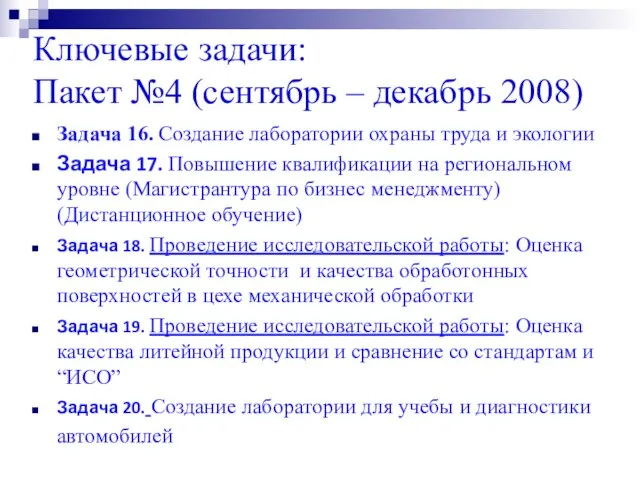 Ключевые задачи:
Пакет №4 (сентябрь – декабрь 2008)

Задача 16. Создание лаборатории охраны труда и экологии

Задача 17. Повышение квалификации на региональном уровне (Магистрантура по бизнес менеджменту) (Дистанционное обучение)

Задача 18. Проведение исследовательской работы: Оценка геометрической точности и качества обработонных поверхностей в цехе механической обработки

Задача 19. Проведение исследовательской работы: Оценка качества литейной продукции и сравнение со стандартам и “ИСО”

Задача 20. Создание лаборатории для учебы и диагностики автомобилей